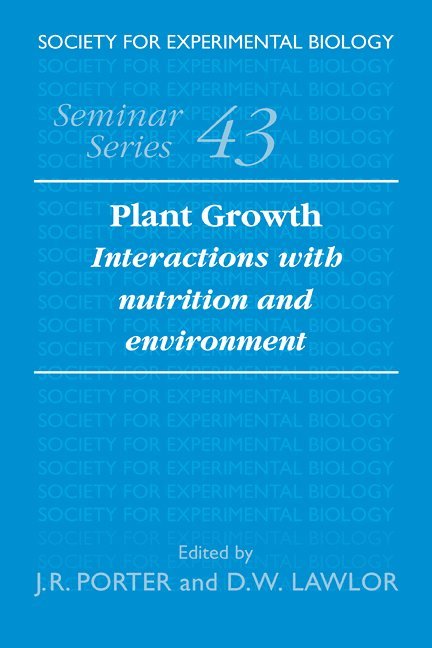 SOCIETY FOR EXPERIMENTAL BIOLOGY

Seminar Series 43

Plant Growth
Interactions with nutrition and environment

Edited by
J.R. PORTER and D.W. LAWLOR

SOCIETY FOR EXPERIMENTAL BIOLOGY